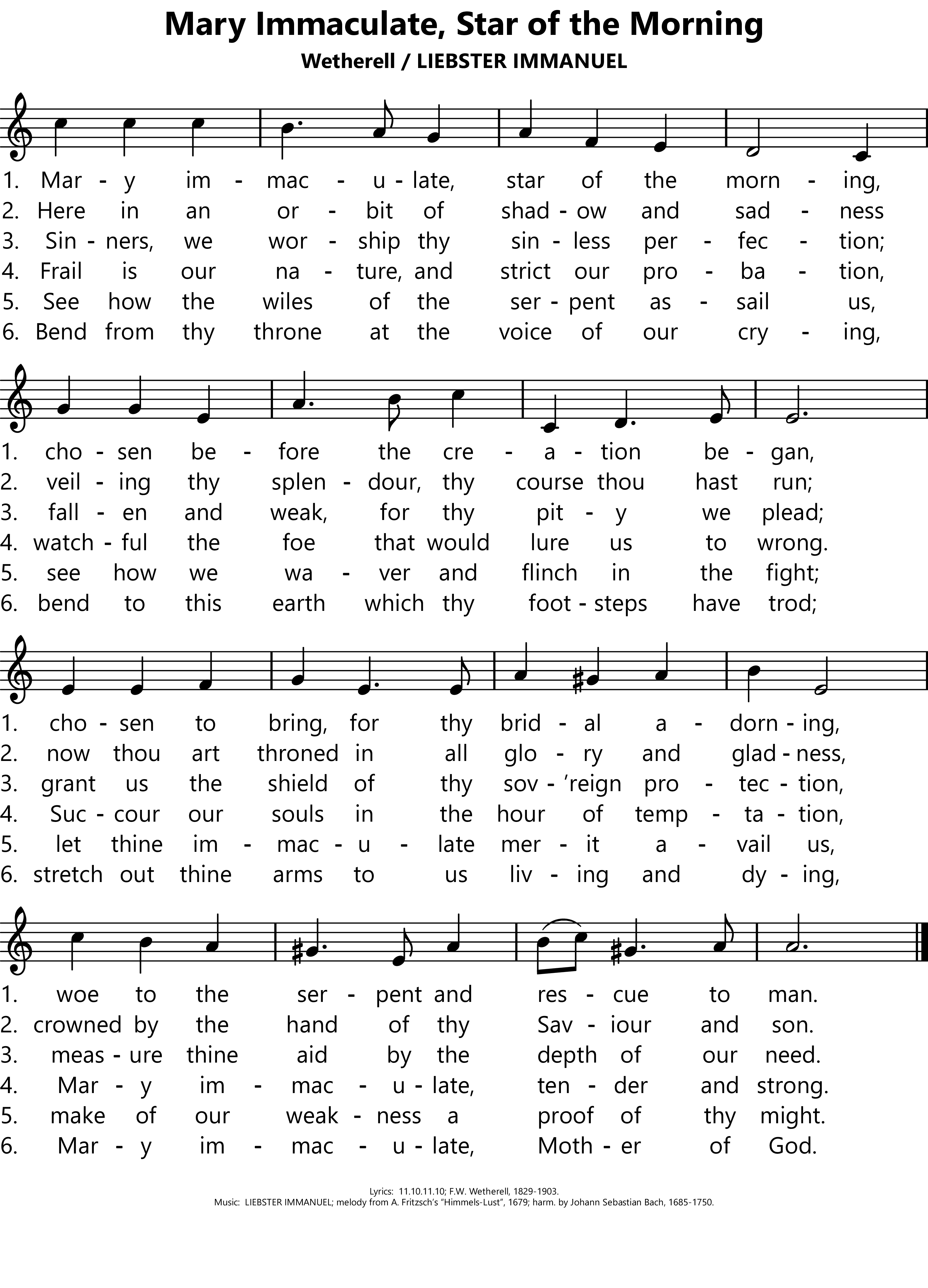 Mary Immaculate, Star of the Morning
Wetherell / LIEBSTER IMMANUEL

1. Mar - y im - mac - u - late, star of the morn - ing,
2. Here in an or - bit of shad - ow and sad - ness
3. Sin - ners, we wor - ship thy sin - less per - fec - tion;
4. Frail is our na - ture, and strict our pro - ba - tion,
5. See how the wiles of the ser - pent as - sail us,
6. Bend from thy throne at the voice of our cry - ing,

1. cho - sen be - fore the cre - a - tion be - gan,
2. veil - ing thy splen - dour, thy course thou hast run;
3. fall - en and weak, for thy pit - y we plead;
4. watch - ful the foe that would lure us to wrong.
5. see how we wa - ver and flinch in the fight;
6. bend to this earth which thy foot - steps have trod;

1. cho - sen to bring, for thy brid - al a - dorn - ing,
2. now thou art throned in all glo - ry and glad - ness,
3. grant us the shield of thy sov - 'reign pro - tec - tion,
4. Suc - cour our souls in the hour of temp - ta - tion,
5. let thine im - mac - u - late mer - it a - vail us,
6. stretch out thine arms to us liv - ing and dy - ing,

1. woe to the ser - pent and res - cue to man.
2. crowned by the hand of thy Sav - iour and son.
3. meas - ure thine aid by the depth of our need.
4. Mar - y im - mac - u - late, ten - der and strong.
5. make of our weak - ness a proof of thy might.
6. Mar - y im - mac - u - late, Moth - er of God.

Lyrics: 11.10.11.10; F.W. Wetherell, 1829-1903.
Music: LIEBSTER IMMANUEL; melody from A. Fritzsch's "Himmels-Lust", 1679; harm. by Johann Sebastian Bach, 1685-1750.